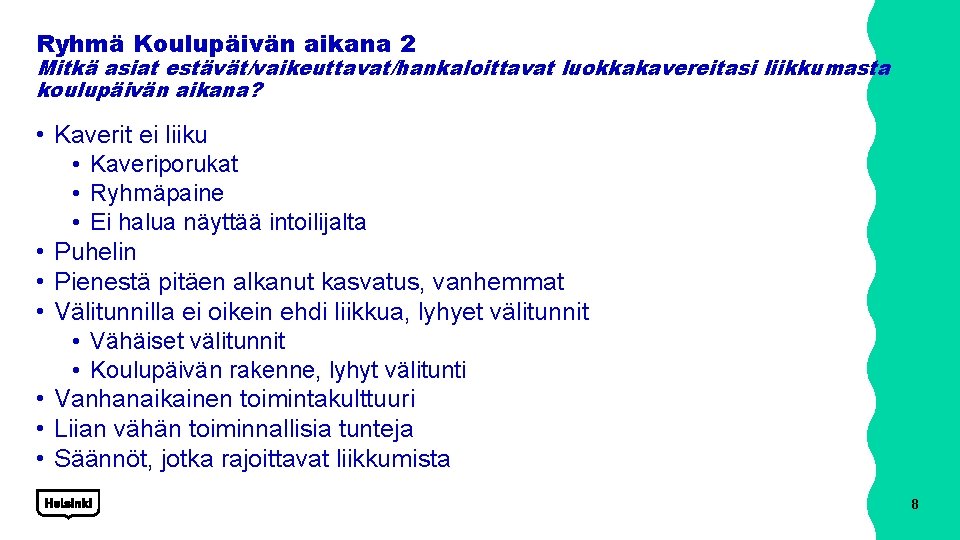 Ryhmä Koulupäivän aikana 2
Mitkä asiat estävät/vaikeuttavat/hankaloittavat luokkakavereitasi liikkumasta koulupäivän aikana?

• Kaverit ei liiku
  • Kaveriporukat
  • Ryhmäpaine
  • Ei halua näyttää intoilijalta
• Puhelin
• Pienestä pitäen alkanut kasvatus, vanhemmat
• Välitunnilla ei oikein ehdi liikkua, lyhyet välitunnit
  • Vähäiset välitunnit
  • Koulupäivän rakenne, lyhyt välitunti
• Vanhanaikainen toimintakulttuuri
• Liian vähän toiminnallisia tunteja
• Säännöt, jotka rajoittavat liikkumista

Helsinki

8